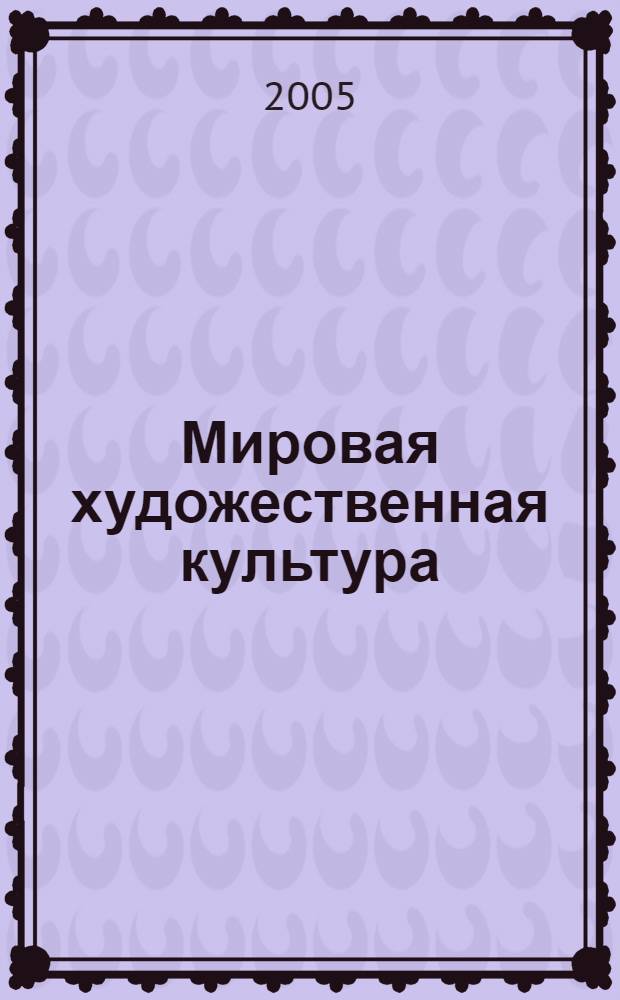 2005

Мировая художественная культура